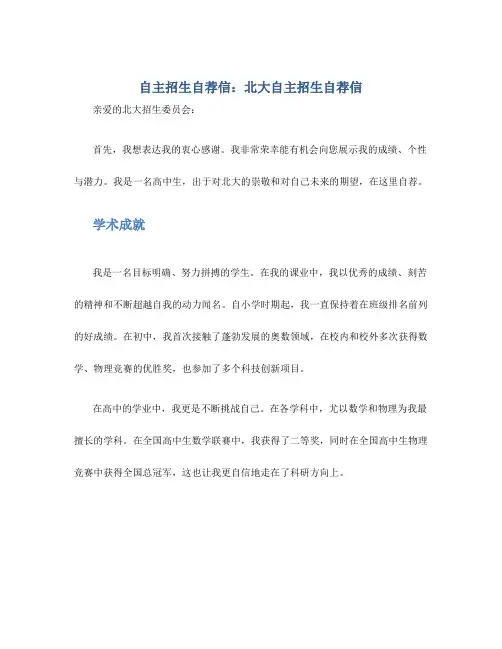 自主招生自荐信：北大自主招生自荐信

亲爱的北大招生委员会：

首先，我想表达我的衷心感谢。我非常荣幸能有机会向您展示我的成绩、个性与潜力。我是一名高中生，出于对北大的崇敬和对自己未来的期望，在这里自荐。

学术成就

我是一名目标明确、努力拼搏的学生。在我的课业中，我以优秀的成绩、刻苦的精神和不断超越自我的动力闻名。自小学时期起，我一直保持着在班级排名前列的好成绩。在初中，我首次接触了蓬勃发展的奥数领域，在校内和校外多次获得数学、物理竞赛的优胜奖，也参加了多个科技创新项目。

在高中的学业中，我更是不断挑战自己。在各学科中，尤以数学和物理为我最擅长的学科。在全国高中生数学联赛中，我获得了二等奖，同时在全国高中生物理竞赛中获得全国总冠军，这也让我更自信地走在了科研方向上。